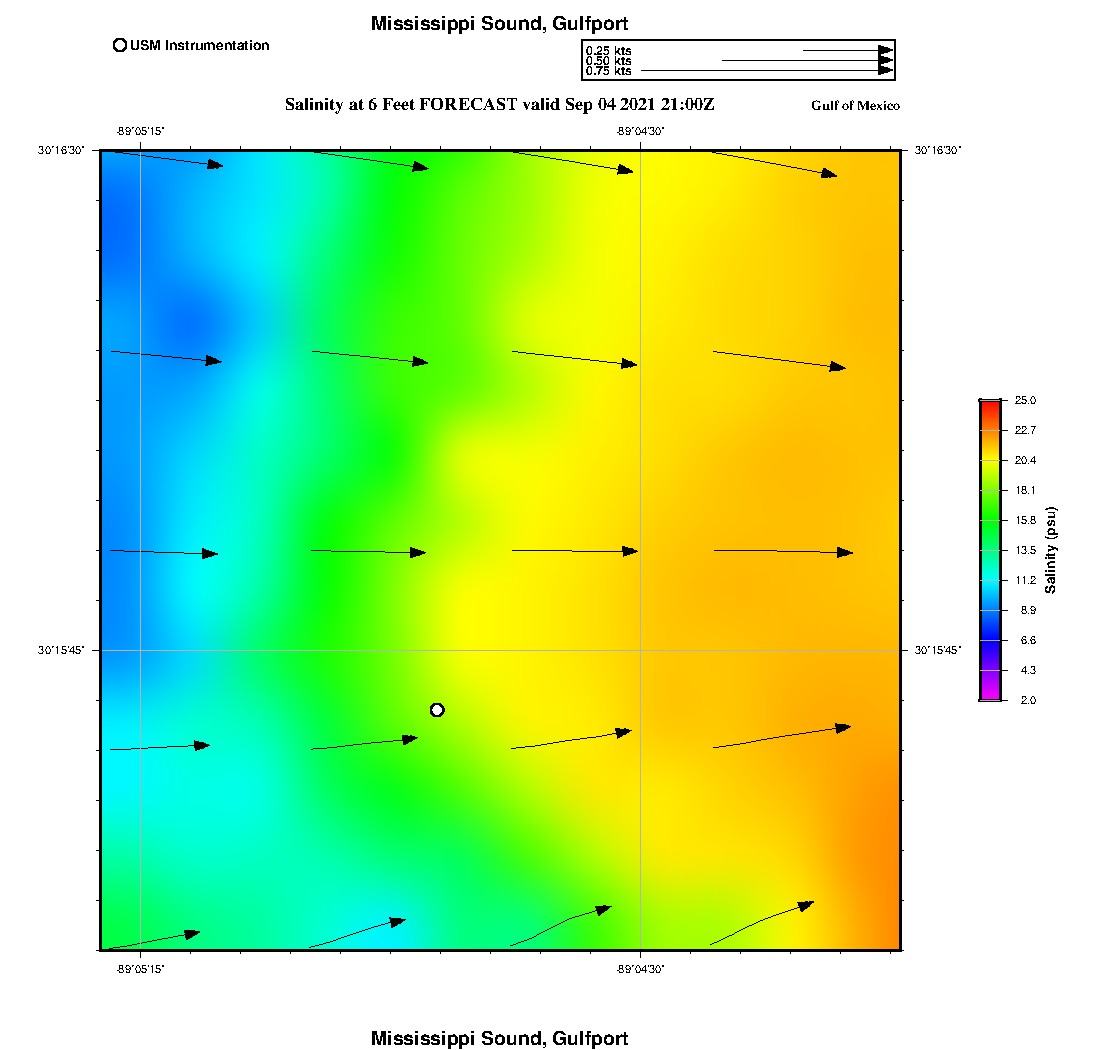 Mississippi Sound, Gulfport

USM Instrumentation

0.25 kts
0.50 kts
0.75 kts

Salinity at 6 Feet FORECAST valid Sep 04 2021 21:00Z

Gulf of Mexico

-89°05'15"

-89°04'30"

30°16'30"

30°16'30"

30°15'45"

30°15'45"

-89°05'15"

-89°04'30"

25.0
22.7
20.4
18.1
15.8
13.5
11.2
8.9
6.6
4.3
2.0

Salinity (psu)

Mississippi Sound, Gulfport